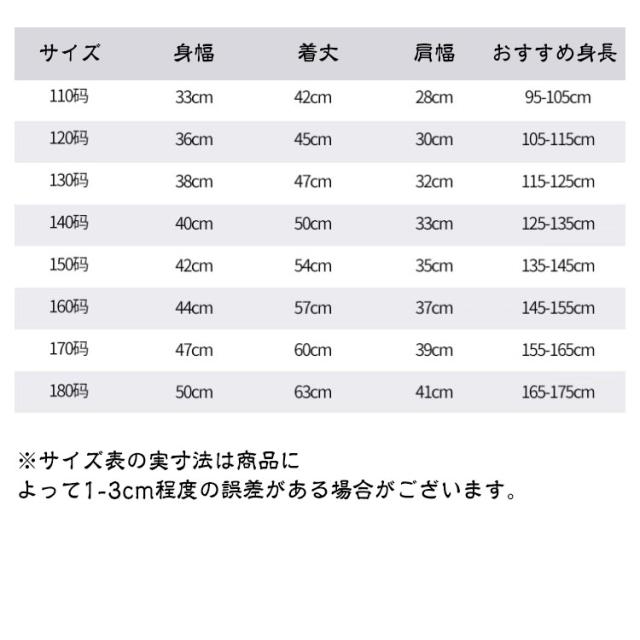 | サイズ | 身幅 | 着丈 | 肩幅 | おすすめ身長 |
|---|---|---|---|---|
| 110码 | 33cm | 42cm | 28cm | 95-105cm |
| 120码 | 36cm | 45cm | 30cm | 105-115cm |
| 130码 | 38cm | 47cm | 32cm | 115-125cm |
| 140码 | 40cm | 50cm | 33cm | 125-135cm |
| 150码 | 42cm | 54cm | 35cm | 135-145cm |
| 160码 | 44cm | 57cm | 37cm | 145-155cm |
| 170码 | 47cm | 60cm | 39cm | 155-165cm |
| 180码 | 50cm | 63cm | 41cm | 165-175cm |

※サイズ表の実寸法は商品によって1-3cm程度の誤差がある場合がございます。